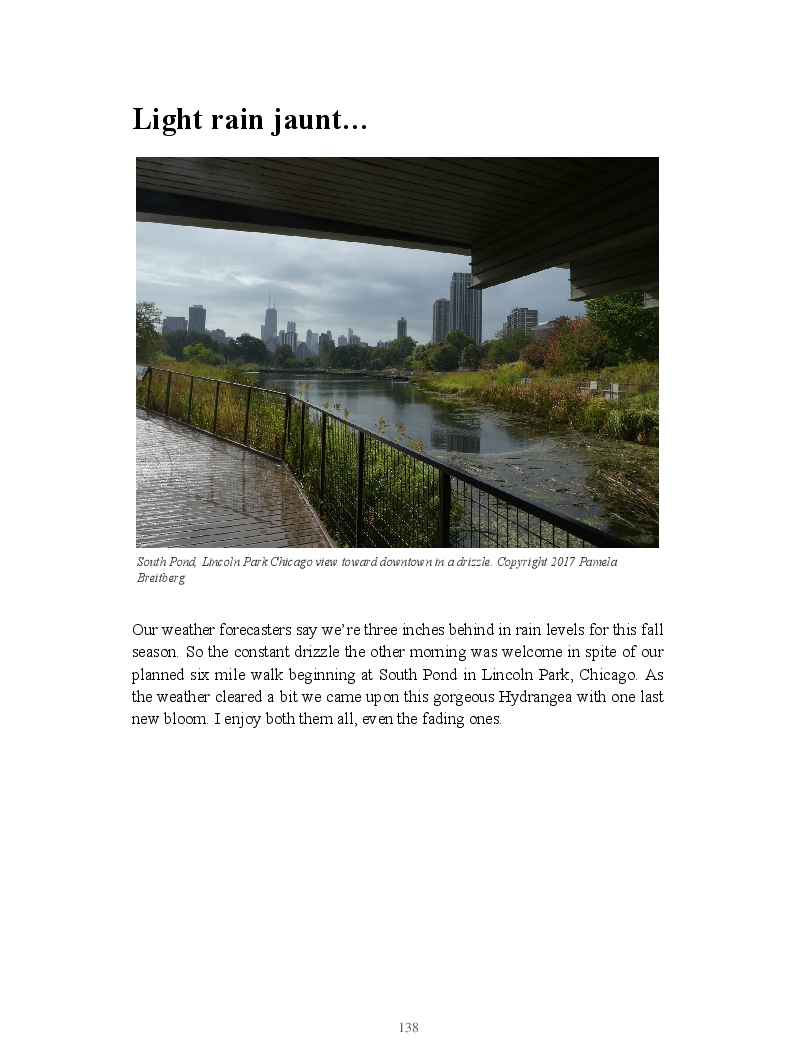 Light rain jaunt...

South Pond, Lincoln Park Chicago view toward downtown in a drizzle. Copyright 2017 Pamela Breitberg

Our weather forecasters say we're three inches behind in rain levels for this fall season. So the constant drizzle the other morning was welcome in spite of our planned six mile walk beginning at South Pond in Lincoln Park, Chicago. As the weather cleared a bit we came upon this gorgeous Hydrangea with one last new bloom. I enjoy both them all, even the fading ones.

138